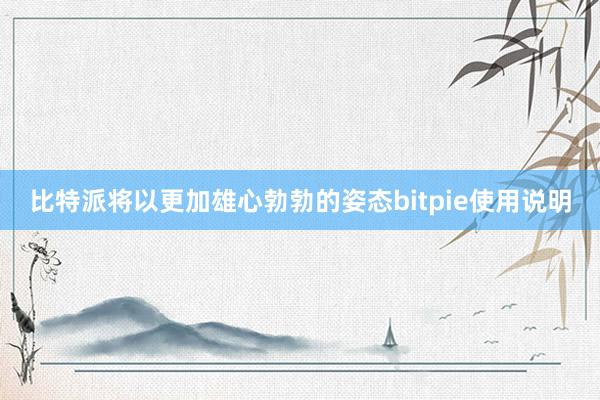 比特派将以更加雄心勃勃的姿态bitpie使用说明